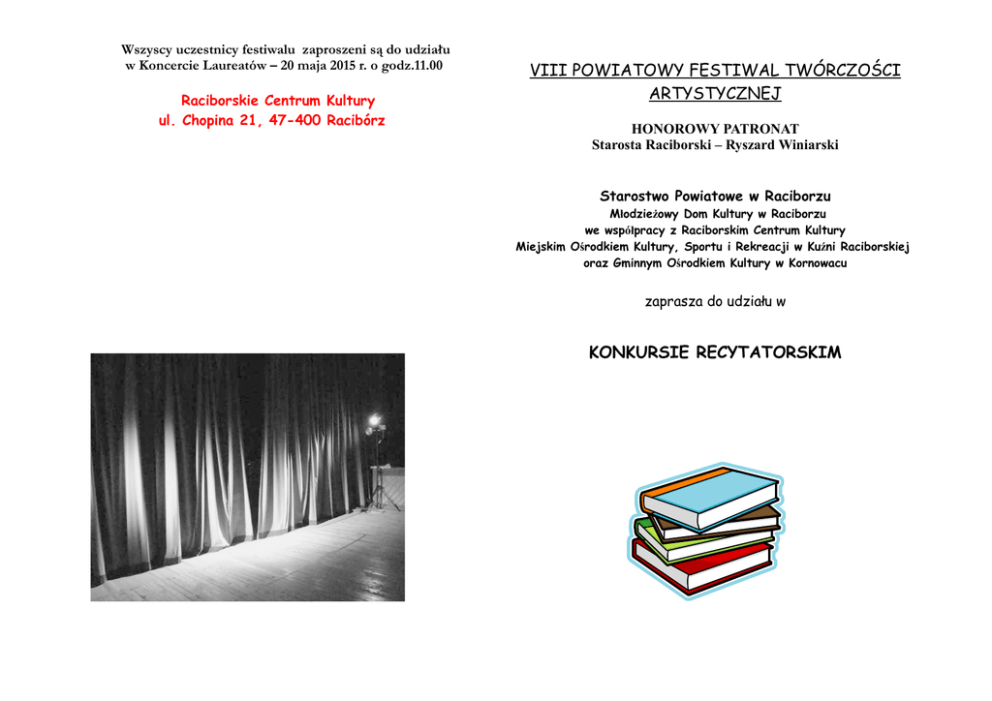 Wszyscy uczestnicy festiwalu zaproszeni są do udziału w Koncercie Laureatów – 20 maja 2015 r. o godz.11.00

Raciborskie Centrum Kultury
ul. Chopina 21, 47-400 Racibórz

VIII POWIATOWY FESTIWAL TWÓRCZOŚCI ARTYSTYCZNEJ

HONOROWY PATRONAT
Starosta Raciborski – Ryszard Winiarski

Starostwo Powiatowe w Raciborzu
Młodzieżowy Dom Kultury w Raciborzu
we współpracy z Raciborskim Centrum Kultury
Miejskim Ośrodkiem Kultury, Sportu i Rekreacji w Kuźni Raciborskiej
oraz Gminnym Ośrodkiem Kultury w Kornowacu

zaprasza do udziału w

KONKURSIE RECYTATORSKIM